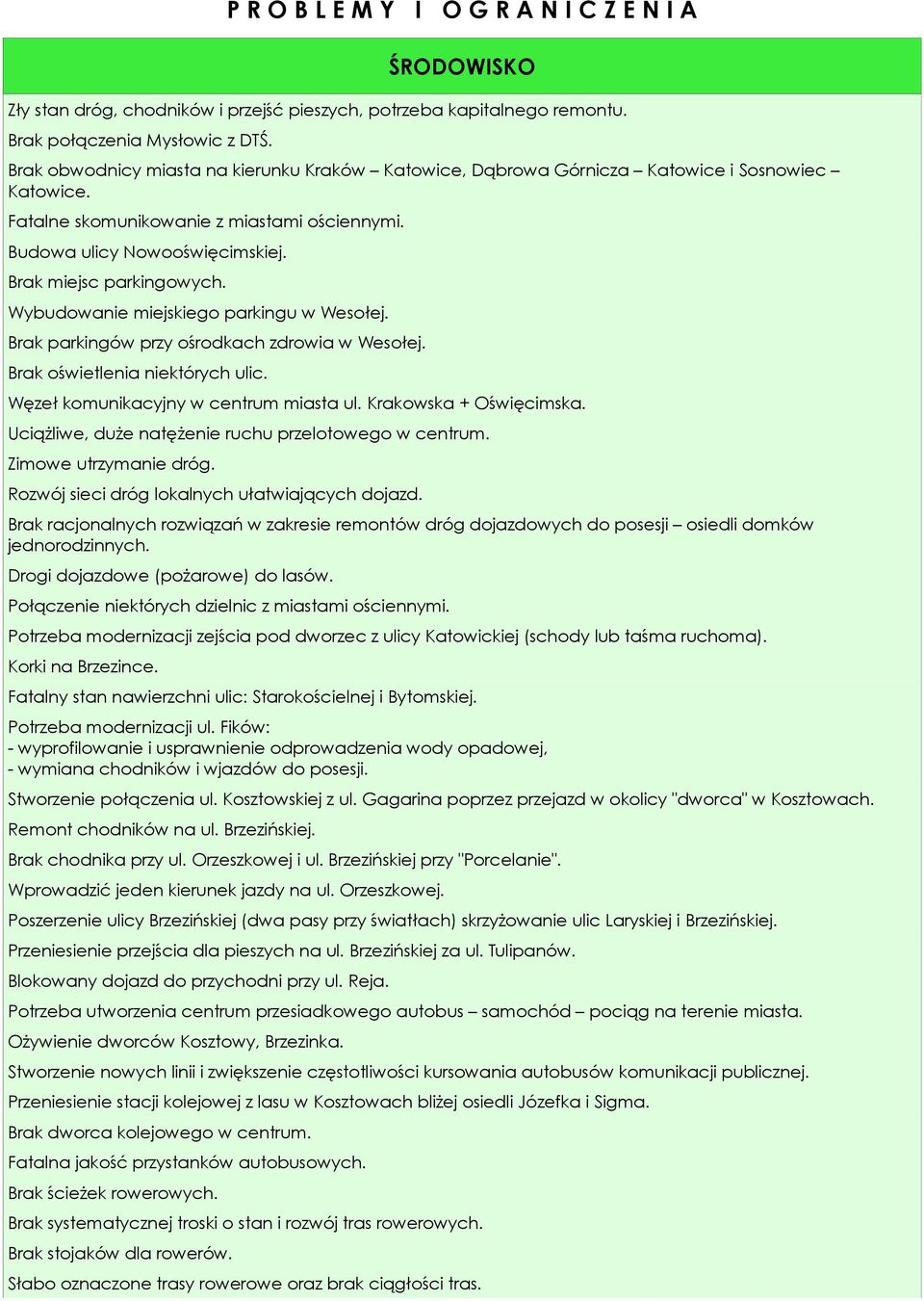 PROBLEMY I OGRANICZENIA

ŚRODOWISKO

Zły stan dróg, chodników i przejść pieszych, potrzeba kapitalnego remontu.

Brak połączenia Mysłowic z DTŚ.

Brak obwodnicy miasta na kierunku Kraków – Katowice, Dąbrowa Górnicza – Katowice i Sosnowiec – Katowice.

Fatalne skomunikowanie z miastami ościennymi.

Budowa ulicy Nowooświęcimskiej.

Brak miejsc parkingowych.

Wybudowanie miejskiego parkingu w Wesołej.

Brak parkingów przy ośrodkach zdrowia w Wesołej.

Brak oświetlenia niektórych ulic.

Węzeł komunikacyjny w centrum miasta ul. Krakowska + Oświęcimska.

Uciążliwe, duże natężenie ruchu przelotowego w centrum.

Zimowe utrzymanie dróg.

Rozwój sieci dróg lokalnych ułatwiających dojazd.

Brak racjonalnych rozwiązań w zakresie remontów dróg dojazdowych do posesji – osiedli domków jednorodzinnych.

Drogi dojazdowe (pożarowe) do lasów.

Połączenie niektórych dzielnic z miastami ościennymi.

Potrzeba modernizacji zejścia pod dworzec z ulicy Katowickiej (schody lub taśma ruchoma).

Korki na Brzezince.

Fatalny stan nawierzchni ulic: Starokościelnej i Bytomskiej.

Potrzeba modernizacji ul. Fików:
- wyprofilowanie i usprawnienie odprowadzenia wody opadowej,
- wymiana chodników i wjazdów do posesji.

Stworzenie połączenia ul. Kosztowskiej z ul. Gagarina poprzez przejazd w okolicy "dworca" w Kosztowach.

Remont chodników na ul. Brzezińskiej.

Brak chodnika przy ul. Orzeszkowej i ul. Brzezińskiej przy "Porcelanie".

Wprowadzić jeden kierunek jazdy na ul. Orzeszkowej.

Poszerzenie ulicy Brzezińskiej (dwa pasy przy światłach) skrzyżowanie ulic Laryskiej i Brzezińskiej.

Przeniesienie przejścia dla pieszych na ul. Brzezińskiej za ul. Tulipanów.

Blokowany dojazd do przychodni przy ul. Reja.

Potrzeba utworzenia centrum przesiadkowego autobus – samochód – pociąg na terenie miasta.

Ożywienie dworców Kosztowy, Brzezinka.

Stworzenie nowych linii i zwiększenie częstotliwości kursowania autobusów komunikacji publicznej.

Przeniesienie stacji kolejowej z lasu w Kosztowach bliżej osiedli Józefka i Sigma.

Brak dworca kolejowego w centrum.

Fatalna jakość przystanków autobusowych.

Brak ścieżek rowerowych.

Brak systematycznej troski o stan i rozwój tras rowerowych.

Brak stojaków dla rowerów.

Słabo oznaczone trasy rowerowe oraz brak ciągłości tras.